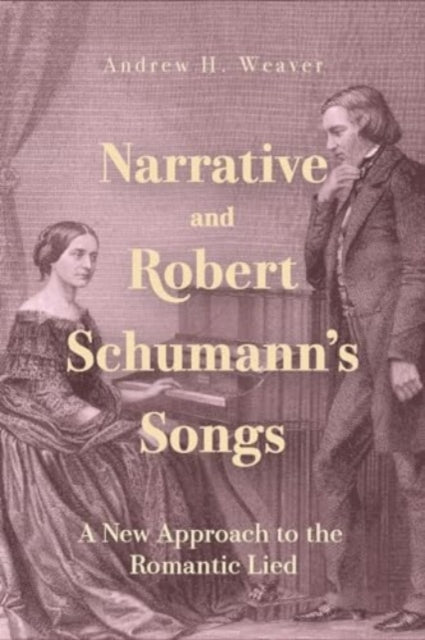 Andrew H. Weaver

Narrative and Robert Schumann's Songs

A New Approach to the Romantic Lied